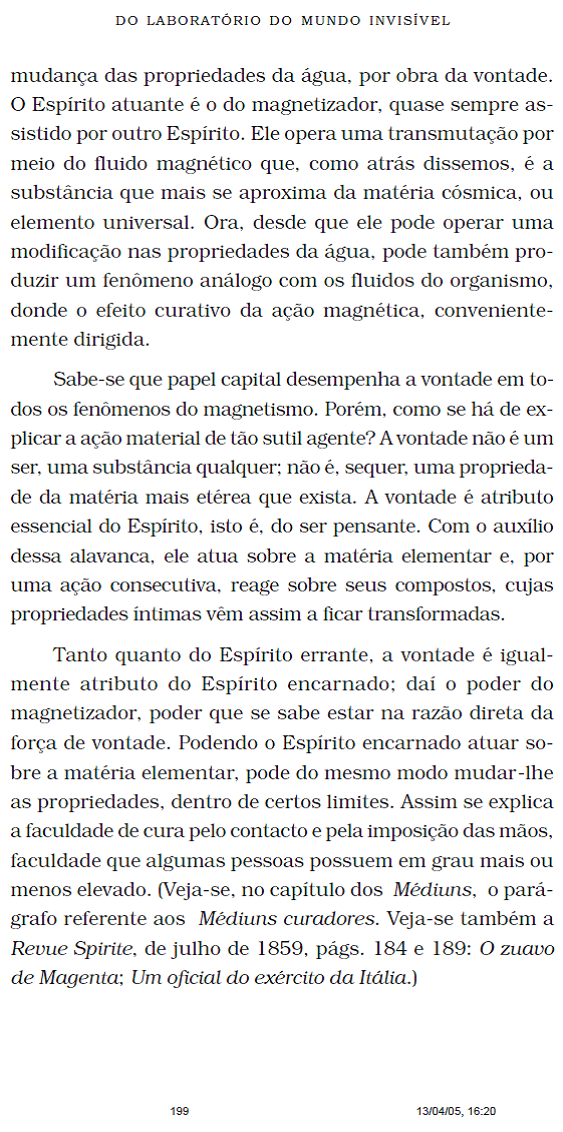 DO LABORATÓRIO DO MUNDO INVISÍVEL

mudança das propriedades da água, por obra da vontade. O Espírito atuante é o do magnetizador, quase sempre assistido por outro Espírito. Ele opera uma transmutação por meio do fluido magnético que, como atrás dissemos, é a substância que mais se aproxima da matéria cósmica, ou elemento universal. Ora, desde que ele pode operar uma modificação nas propriedades da água, pode também produzir um fenômeno análogo com os fluidos do organismo, donde o efeito curativo da ação magnética, convenientemente dirigida.

Sabe-se que papel capital desempenha a vontade em todos os fenômenos do magnetismo. Porém, como se há de explicar a ação material de tão sutil agente? A vontade não é um ser, uma substância qualquer; não é, sequer, uma propriedade da matéria mais etérea que exista. A vontade é atributo essencial do Espírito, isto é, do ser pensante. Com o auxílio dessa alavanca, ele atua sobre a matéria elementar e, por uma ação consecutiva, reage sobre seus compostos, cujas propriedades íntimas vêm assim a ficar transformadas.

Tanto quanto do Espírito errante, a vontade é igualmente atributo do Espírito encarnado; daí o poder do magnetizador, poder que se sabe estar na razão direta da força de vontade. Podendo o Espírito encarnado atuar sobre a matéria elementar, pode do mesmo modo mudar-lhe as propriedades, dentro de certos limites. Assim se explica a faculdade de cura pelo contacto e pela imposição das mãos, faculdade que algumas pessoas possuem em grau mais ou menos elevado. (Veja-se, no capítulo dos Médiuns, o parágrafo referente aos Médiuns curadores. Veja-se também a Revue Spirite, de julho de 1859, págs. 184 e 189: O zuavo de Magenta; Um oficial do exército da Itália.)

199

13/04/05, 16:20